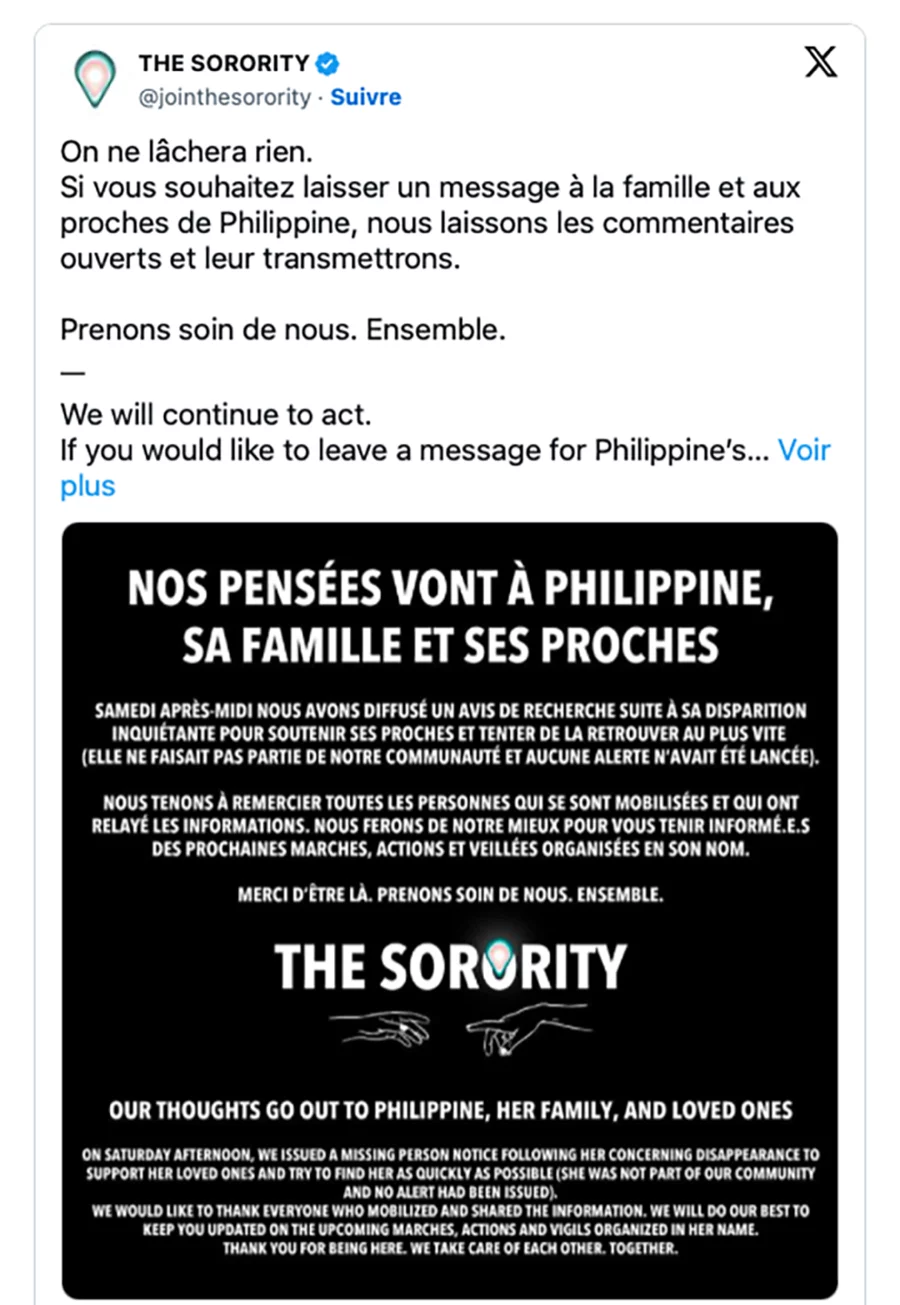 THE SORORITY
@jointhesorority · Suivre

On ne lâchera rien.
Si vous souhaitez laisser un message à la famille et aux proches de Philippine, nous laissons les commentaires ouverts et leur transmettrons.

Prenons soin de nous. Ensemble.
—
We will continue to act.
If you would like to leave a message for Philippine's... Voir plus

NOS PENSÉES VONT À PHILIPPINE, SA FAMILLE ET SES PROCHES

SAMEDI APRÈS-MIDI NOUS AVONS DIFFUSÉ UN AVIS DE RECHERCHE SUITE À SA DISPARITION INQUIÉTANTE POUR SOUTENIR SES PROCHES ET TENTER DE LA RETROUVER AU PLUS VITE (ELLE NE FAISAIT PAS PARTIE DE NOTRE COMMUNAUTÉ ET AUCUNE ALERTE N'AVAIT ÉTÉ LANCÉE).

NOUS TENONS À REMERCIER TOUTES LES PERSONNES QUI SE SONT MOBILISÉES ET QUI ONT RELAYÉ LES INFORMATIONS. NOUS FERONS DE NOTRE MIEUX POUR VOUS TENIR INFORMÉ.E.S DES PROCHAINES MARCHES, ACTIONS ET VEILLÉES ORGANISÉES EN SON NOM.

MERCI D'ÊTRE LÀ. PRENONS SOIN DE NOUS. ENSEMBLE.

THE SORORITY

OUR THOUGHTS GO OUT TO PHILIPPINE, HER FAMILY, AND LOVED ONES

ON SATURDAY AFTERNOON, WE ISSUED A MISSING PERSON NOTICE FOLLOWING HER CONCERNING DISAPPEARANCE TO SUPPORT HER LOVED ONES AND TRY TO FIND HER AS QUICKLY AS POSSIBLE (SHE WAS NOT PART OF OUR COMMUNITY AND NO ALERT HAD BEEN ISSUED).
WE WOULD LIKE TO THANK EVERYONE WHO MOBILIZED AND SHARED THE INFORMATION. WE WILL DO OUR BEST TO KEEP YOU UPDATED ON THE UPCOMING MARCHES, ACTIONS AND VIGILS ORGANIZED IN HER NAME.
THANK YOU FOR BEING HERE. WE TAKE CARE OF EACH OTHER. TOGETHER.